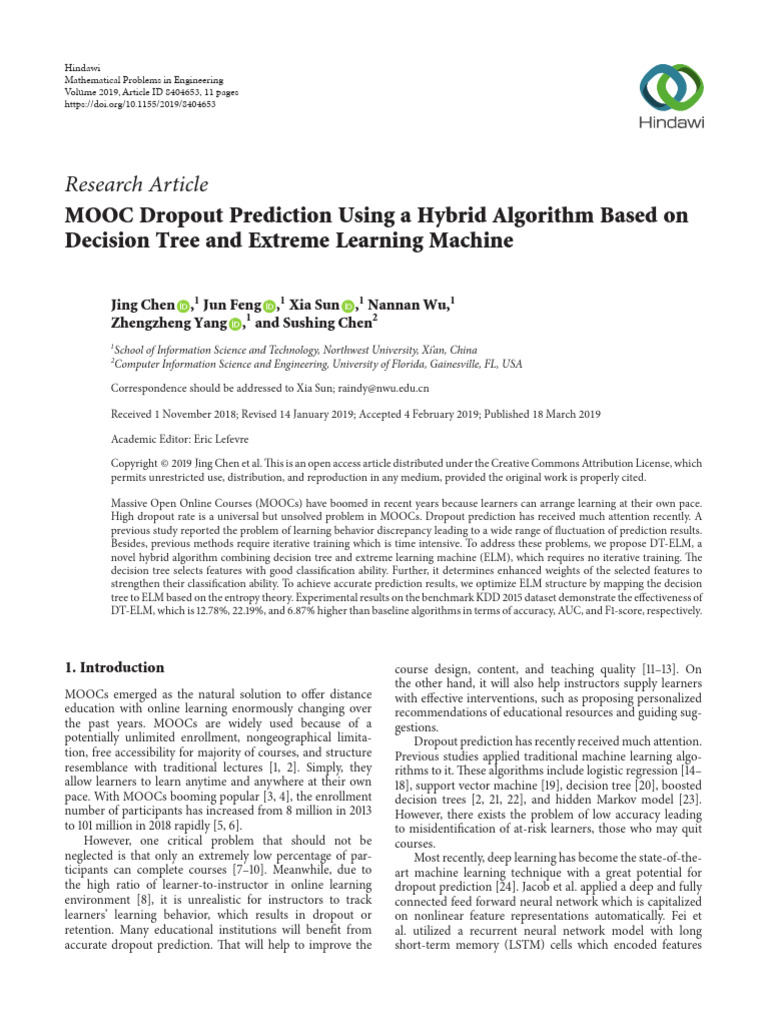 Hindawi
Mathematical Problems in Engineering
Volume 2019, Article ID 8404653, 11 pages
https://doi.org/10.1155/2019/8404653

Hindawi

Research Article
MOOC Dropout Prediction Using a Hybrid Algorithm Based on Decision Tree and Extreme Learning Machine

Jing Chen,$^1$ Jun Feng,$^1$ Xia Sun,$^1$ Nannan Wu,$^1$ Zhengzheng Yang,$^1$ and Sushing Chen$^2$

$^1$School of Information Science and Technology, Northwest University, Xi'an, China
$^2$Computer Information Science and Engineering, University of Florida, Gainesville, FL, USA

Correspondence should be addressed to Xia Sun; raindy@nwu.edu.cn

Received 1 November 2018; Revised 14 January 2019; Accepted 4 February 2019; Published 18 March 2019

Academic Editor: Eric Lefevre

Copyright © 2019 Jing Chen et al. This is an open access article distributed under the Creative Commons Attribution License, which permits unrestricted use, distribution, and reproduction in any medium, provided the original work is properly cited.

Massive Open Online Courses (MOOCs) have boomed in recent years because learners can arrange learning at their own pace. High dropout rate is a universal but unsolved problem in MOOCs. Dropout prediction has received much attention recently. A previous study reported the problem of learning behavior discrepancy leading to a wide range of fluctuation of prediction results. Besides, previous methods require iterative training which is time intensive. To address these problems, we propose DT-ELM, a novel hybrid algorithm combining decision tree and extreme learning machine (ELM), which requires no iterative training. The decision tree selects features with good classification ability. Further, it determines enhanced weights of the selected features to strengthen their classification ability. To achieve accurate prediction results, we optimize ELM structure by mapping the decision tree to ELM based on the entropy theory. Experimental results on the benchmark KDD 2015 dataset demonstrate the effectiveness of DT-ELM, which is 12.78%, 22.19%, and 6.87% higher than baseline algorithms in terms of accuracy, AUC, and F1-score, respectively.

1. Introduction

MOOCs emerged as the natural solution to offer distance education with online learning enormously changing over the past years. MOOCs are widely used because of a potentially unlimited enrollment, nongeographical limitation, free accessibility for majority of courses, and structure resemblance with traditional lectures [1, 2]. Simply, they allow learners to learn anytime and anywhere at their own pace. With MOOCs booming popular [3, 4], the enrollment number of participants has increased from 8 million in 2013 to 101 million in 2018 rapidly [5, 6].

However, one critical problem that should not be neglected is that only an extremely low percentage of participants can complete courses [7–10]. Meanwhile, due to the high ratio of learner-to-instructor in online learning environment [8], it is unrealistic for instructors to track learners' learning behavior, which results in dropout or retention. Many educational institutions will benefit from accurate dropout prediction. That will help to improve the course design, content, and teaching quality [11–13]. On the other hand, it will also help instructors supply learners with effective interventions, such as proposing personalized recommendations of educational resources and guiding suggestions.

Dropout prediction has recently received much attention. Previous studies applied traditional machine learning algorithms to it. These algorithms include logistic regression [14–18], support vector machine [19], decision tree [20], boosted decision trees [2, 21, 22], and hidden Markov model [23]. However, there exists the problem of low accuracy leading to misidentification of at-risk learners, those who may quit courses.

Most recently, deep learning has become the state-of-the-art machine learning technique with a great potential for dropout prediction [24]. Jacob et al. applied a deep and fully connected feed forward neural network which is capitalized on nonlinear feature representations automatically. Fei et al. utilized a recurrent neural network model with long short-term memory (LSTM) cells which encoded features